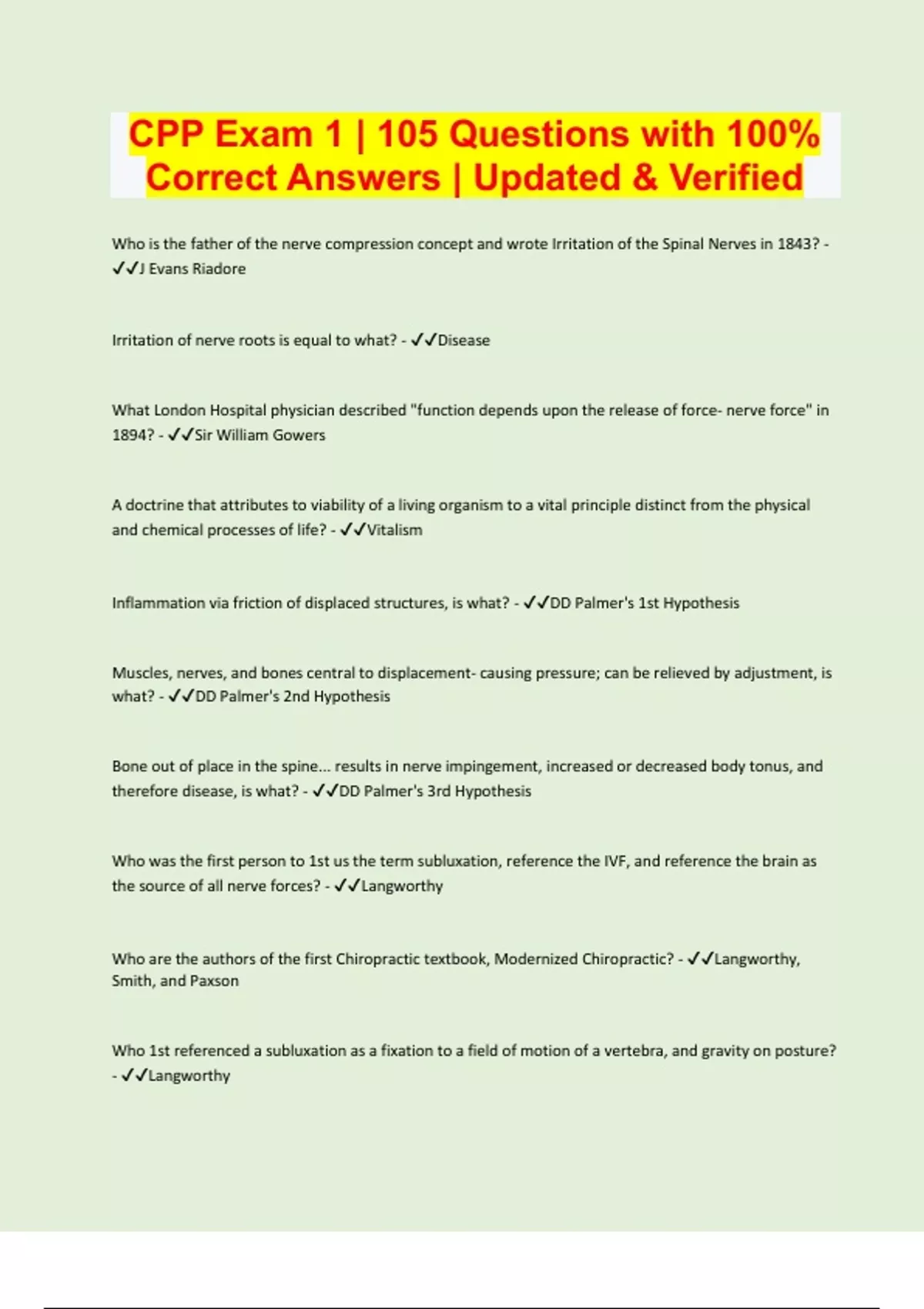 CPP Exam 1 | 105 Questions with 100% Correct Answers | Updated & Verified

Who is the father of the nerve compression concept and wrote Irritation of the Spinal Nerves in 1843? - ✓✓J Evans Riadore

Irritation of nerve roots is equal to what? - ✓✓Disease

What London Hospital physician described "function depends upon the release of force- nerve force" in 1894? - ✓✓Sir William Gowers

A doctrine that attributes to viability of a living organism to a vital principle distinct from the physical and chemical processes of life? - ✓✓Vitalism

Inflammation via friction of displaced structures, is what? - ✓✓DD Palmer's 1st Hypothesis

Muscles, nerves, and bones central to displacement- causing pressure; can be relieved by adjustment, is what? - ✓✓DD Palmer's 2nd Hypothesis

Bone out of place in the spine... results in nerve impingement, increased or decreased body tonus, and therefore disease, is what? - ✓✓DD Palmer's 3rd Hypothesis

Who was the first person to 1st us the term subluxation, reference the IVF, and reference the brain as the source of all nerve forces? - ✓✓Langworthy

Who are the authors of the first Chiropractic textbook, Modernized Chiropractic? - ✓✓Langworthy, Smith, and Paxson

Who 1st referenced a subluxation as a fixation to a field of motion of a vertebra, and gravity on posture? - ✓✓Langworthy